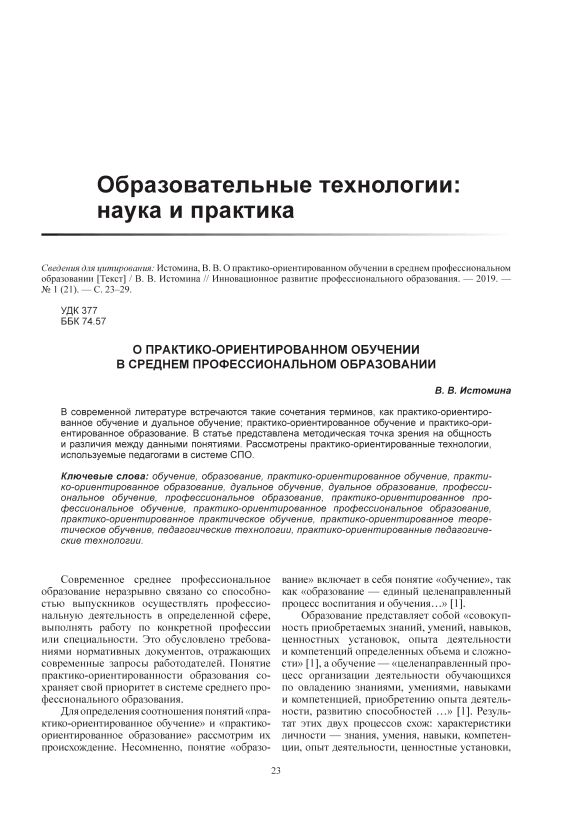 Образовательные технологии: наука и практика

Сведения для цитирования: Истомина, В. В. О практико-ориентированном обучении в среднем профессиональном образовании [Текст] / В. В. Истомина // Инновационное развитие профессионального образования. — 2019. — № 1 (21). — С. 23–29.

УДК 377
ББК 74.57

О ПРАКТИКО-ОРИЕНТИРОВАННОМ ОБУЧЕНИИ В СРЕДНЕМ ПРОФЕССИОНАЛЬНОМ ОБРАЗОВАНИИ

В. В. Истомина

В современной литературе встречаются такие сочетания терминов, как практико-ориентированное обучение и дуальное обучение; практико-ориентированное обучение и практико-ориентированное образование. В статье представлена методическая точка зрения на общность и различия между данными понятиями. Рассмотрены практико-ориентированные технологии, используемые педагогами в системе СПО.

Ключевые слова: обучение, образование, практико-ориентированное обучение, практико-ориентированное образование, дуальное обучение, дуальное образование, профессиональное обучение, профессиональное образование, практико-ориентированное профессиональное обучение, практико-ориентированное профессиональное образование, практико-ориентированное практическое обучение, практико-ориентированное теоретическое обучение, педагогические технологии, практико-ориентированные педагогические технологии.

Современное среднее профессиональное образование неразрывно связано со способностью выпускников осуществлять профессиональную деятельность в определенной сфере, выполнять работу по конкретной профессии или специальности. Это обусловлено требованиями нормативных документов, отражающих современные запросы работодателей. Понятие практико-ориентированности образования сохраняет свой приоритет в системе среднего профессионального образования.

Для определения соотношения понятий «практико-ориентированное обучение» и «практико-ориентированное образование» рассмотрим их происхождение. Несомненно, понятие «образование» включает в себя понятие «обучение», так как «образование — единый целенаправленный процесс воспитания и обучения…» [1].

Образование представляет собой «совокупность приобретаемых знаний, умений, навыков, ценностных установок, опыта деятельности и компетенций определенных объема и сложности» [1], а обучение — «целенаправленный процесс организации деятельности обучающихся по овладению знаниями, умениями, навыками и компетенцией, приобретению опыта деятельности, развитию способностей …» [1]. Результат этих двух процессов схож: характеристики личности — знания, умения, навыки, компетенции, опыт деятельности, ценностные установки,

23